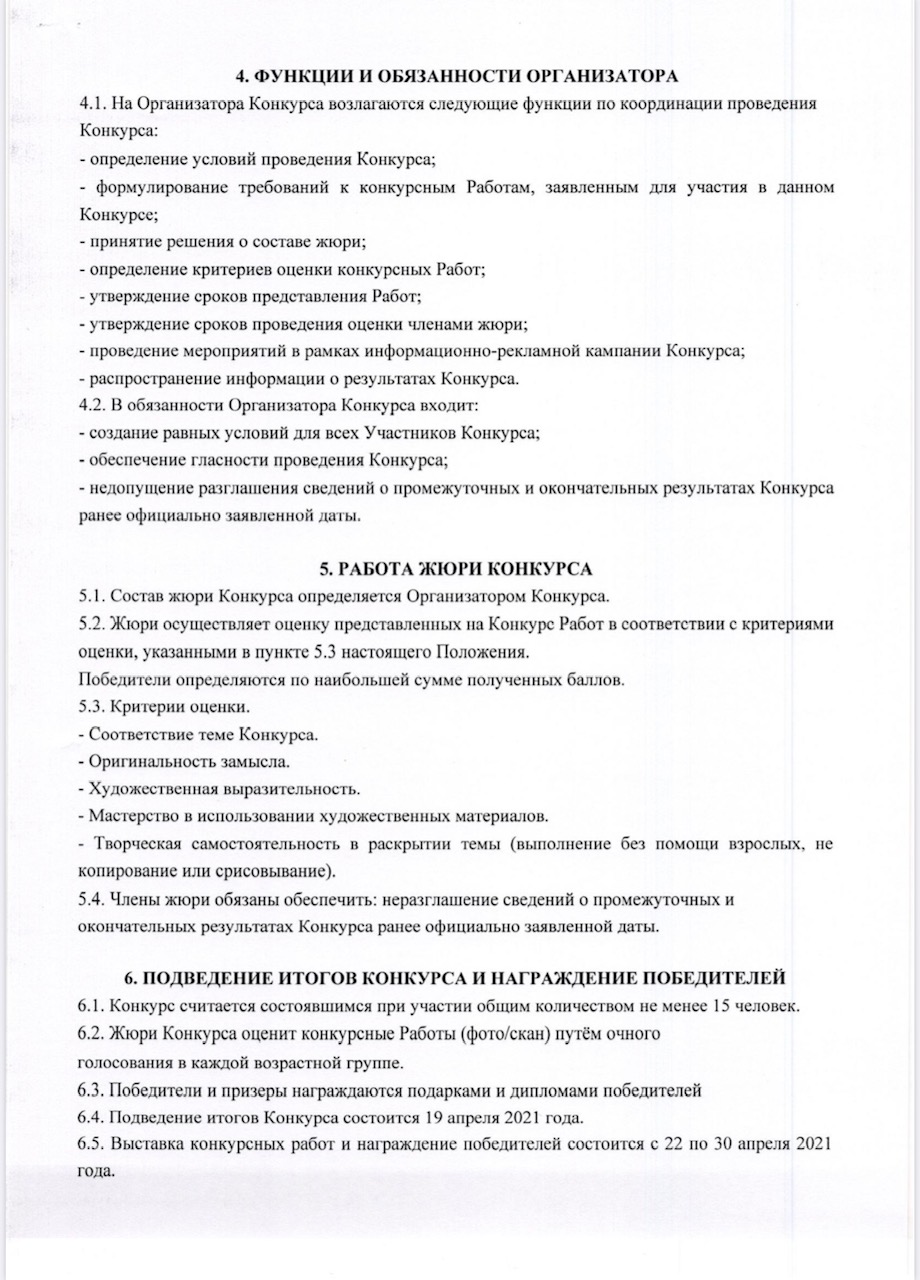 4. ФУНКЦИИ И ОБЯЗАННОСТИ ОРГАНИЗАТОРА

4.1. На Организатора Конкурса возлагаются следующие функции по координации проведения Конкурса:
- определение условий проведения Конкурса;
- формулирование требований к конкурсным Работам, заявленным для участия в данном Конкурсе;
- принятие решения о составе жюри;
- определение критериев оценки конкурсных Работ;
- утверждение сроков представления Работ;
- утверждение сроков проведения оценки членами жюри;
- проведение мероприятий в рамках информационно-рекламной кампании Конкурса;
- распространение информации о результатах Конкурса.
4.2. В обязанности Организатора Конкурса входит:
- создание равных условий для всех Участников Конкурса;
- обеспечение гласности проведения Конкурса;
- недопущение разглашения сведений о промежуточных и окончательных результатах Конкурса ранее официально заявленной даты.

5. РАБОТА ЖЮРИ КОНКУРСА

5.1. Состав жюри Конкурса определяется Организатором Конкурса.
5.2. Жюри осуществляет оценку представленных на Конкурс Работ в соответствии с критериями оценки, указанными в пункте 5.3 настоящего Положения.
Победители определяются по наибольшей сумме полученных баллов.
5.3. Критерии оценки.
- Соответствие теме Конкурса.
- Оригинальность замысла.
- Художественная выразительность.
- Мастерство в использовании художественных материалов.
- Творческая самостоятельность в раскрытии темы (выполнение без помощи взрослых, не копирование или срисовывание).
5.4. Члены жюри обязаны обеспечить: неразглашение сведений о промежуточных и окончательных результатах Конкурса ранее официально заявленной даты.

6. ПОДВЕДЕНИЕ ИТОГОВ КОНКУРСА И НАГРАЖДЕНИЕ ПОБЕДИТЕЛЕЙ

6.1. Конкурс считается состоявшимся при участии общим количеством не менее 15 человек.
6.2. Жюри Конкурса оценит конкурсные Работы (фото/скан) путём очного голосования в каждой возрастной группе.
6.3. Победители и призеры награждаются подарками и дипломами победителей
6.4. Подведение итогов Конкурса состоится 19 апреля 2021 года.
6.5. Выставка конкурсных работ и награждение победителей состоится с 22 по 30 апреля 2021 года.